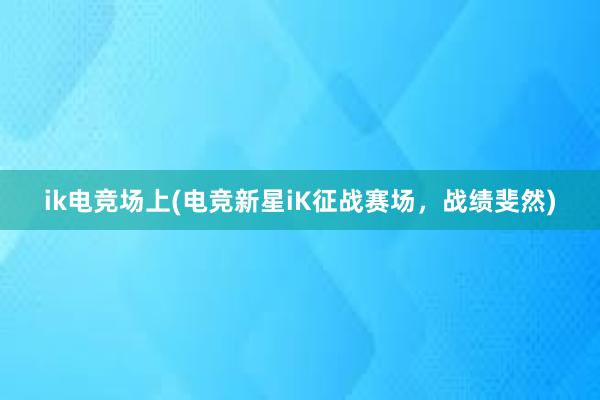 ik电竞场上(电竞新星iK征战赛场，战绩斐然)